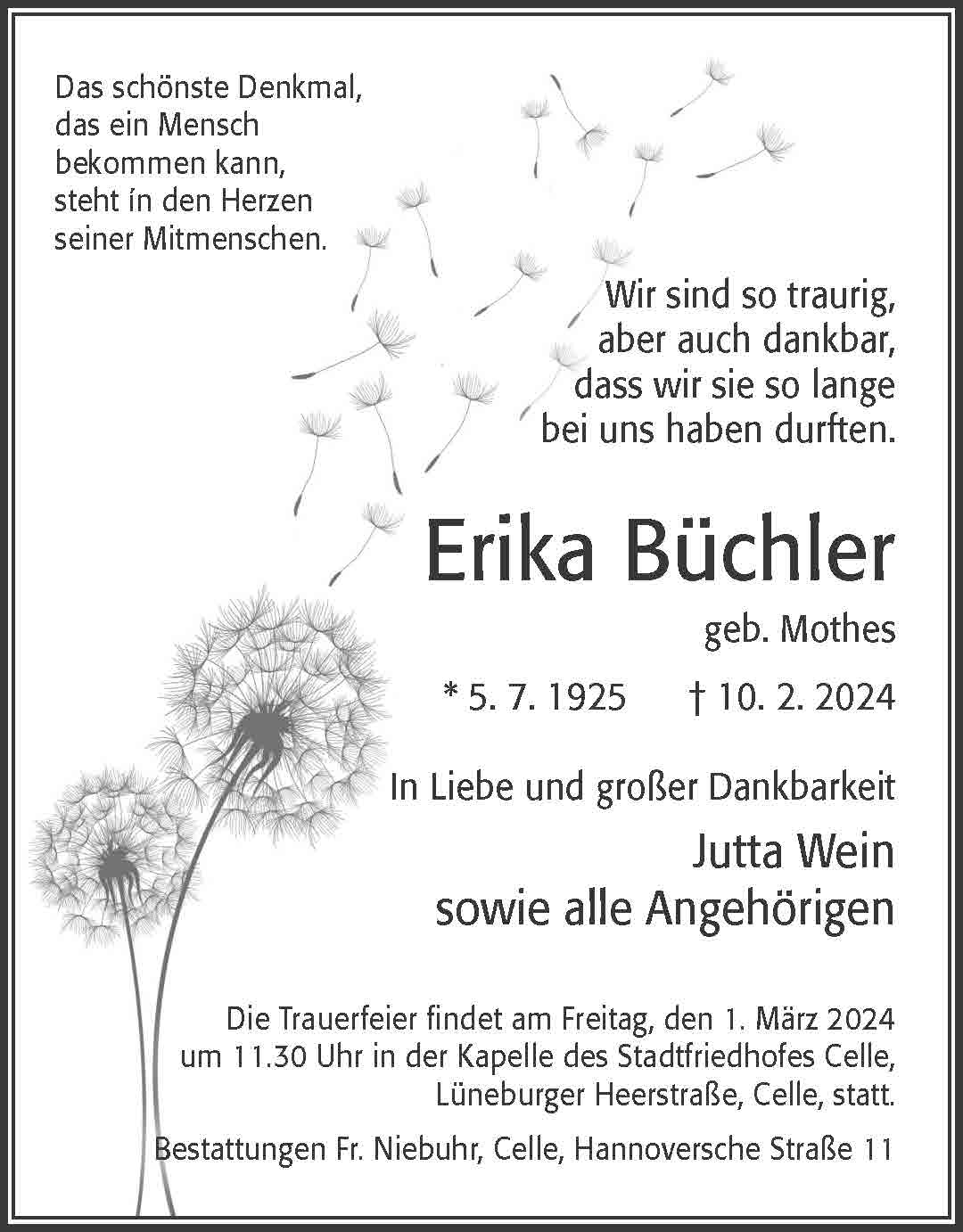 Das schönste Denkmal, das ein Mensch bekommen kann, steht in den Herzen seiner Mitmenschen.

Wir sind so traurig, aber auch dankbar, dass wir sie so lange bei uns haben durften.

Erika Büchler

geb. Mothes

* 5. 7. 1925 † 10. 2. 2024

In Liebe und großer Dankbarkeit

Jutta Wein
sowie alle Angehörigen

Die Trauerfeier findet am Freitag, den 1. März 2024 um 11.30 Uhr in der Kapelle des Stadtfriedhofes Celle, Lüneburger Heerstraße, Celle, statt.

Bestattungen Fr. Niebuhr, Celle, Hannoversche Straße 11